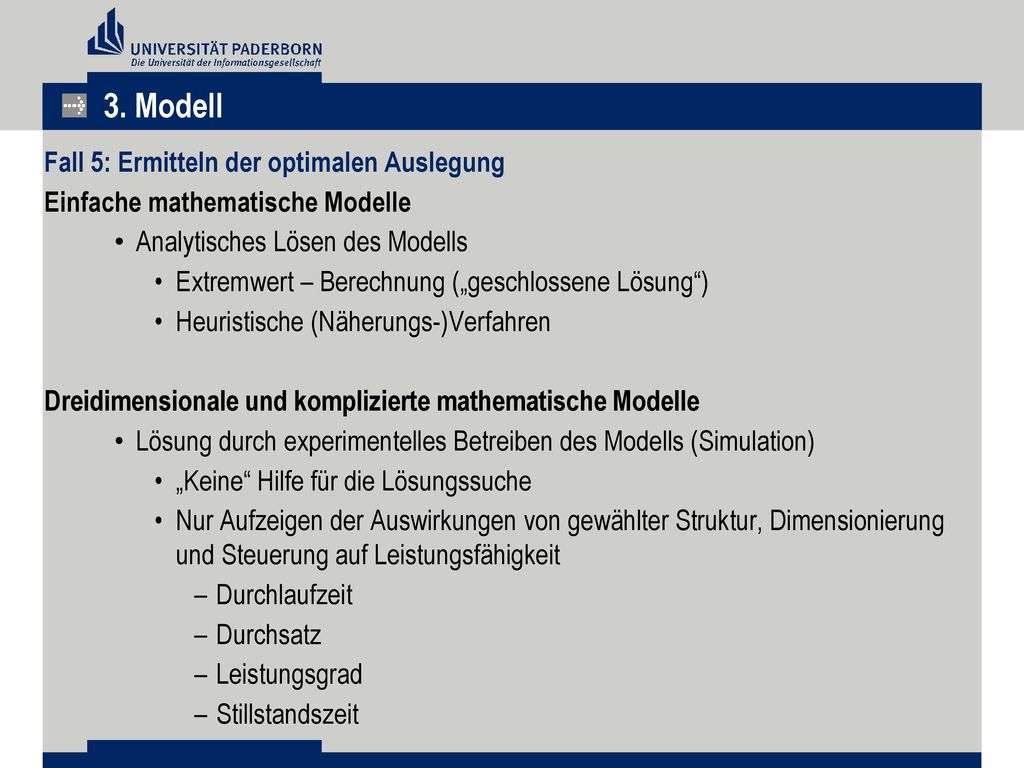 UNIVERSITÄT PADERBORN
Die Universität der Informationsgesellschaft

3. Modell

Fall 5: Ermitteln der optimalen Auslegung

Einfache mathematische Modelle
• Analytisches Lösen des Modells
• Extremwert – Berechnung („geschlossene Lösung“)
• Heuristische (Näherungs-)Verfahren

Dreidimensionale und komplizierte mathematische Modelle
• Lösung durch experimentelles Betreiben des Modells (Simulation)
• „Keine“ Hilfe für die Lösungssuche
• Nur Aufzeigen der Auswirkungen von gewählter Struktur, Dimensionierung und Steuerung auf Leistungsfähigkeit
– Durchlaufzeit
– Durchsatz
– Leistungsgrad
– Stillstandszeit